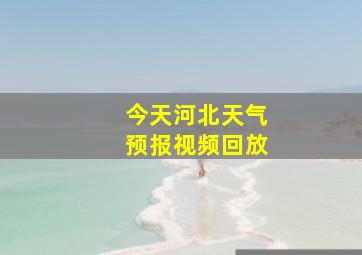 今天河北天气
预报视频回放